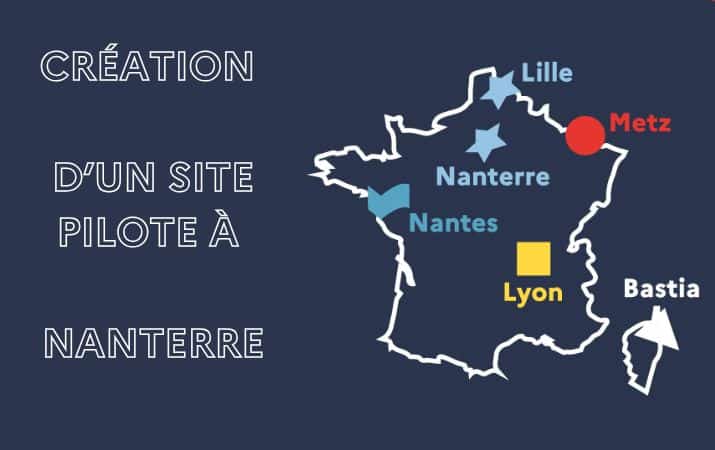 CRÉATION

D'UN SITE PILOTE À

NANTERRE

Lille
Metz
Nanterre
Nantes
Lyon
Bastia